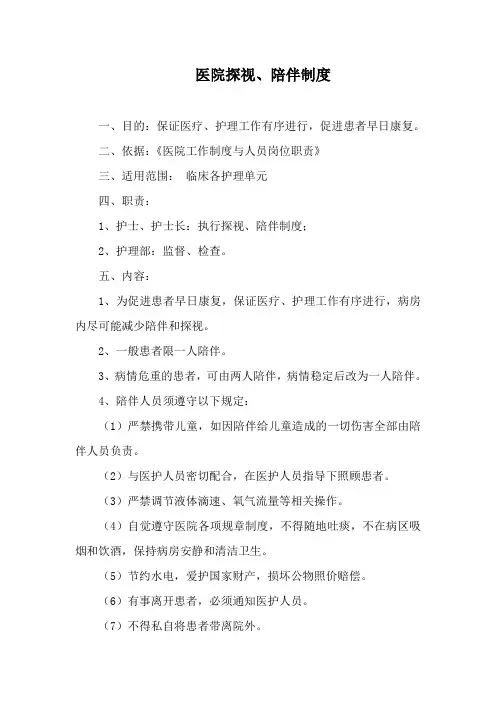 医院探视、陪伴制度

一、目的：保证医疗、护理工作有序进行，促进患者早日康复。

二、依据：《医院工作制度与人员岗位职责》

三、适用范围： 临床各护理单元

四、职责：

1、护士、护士长：执行探视、陪伴制度；

2、护理部：监督、检查。

五、内容：

1、为促进患者早日康复，保证医疗、护理工作有序进行，病房内尽可能减少陪伴和探视。

2、一般患者限一人陪伴。

3、病情危重的患者，可由两人陪伴，病情稳定后改为一人陪伴。

4、陪伴人员须遵守以下规定：

（1）严禁携带儿童，如因陪伴给儿童造成的一切伤害全部由陪伴人员负责。

（2）与医护人员密切配合，在医护人员指导下照顾患者。

（3）严禁调节液体滴速、氧气流量等相关操作。

（4）自觉遵守医院各项规章制度，不得随地吐痰，不在病区吸烟和饮酒，保持病房安静和清洁卫生。

（5）节约水电，爱护国家财产，损坏公物照价赔偿。

（6）有事离开患者，必须通知医护人员。

（7）不得私自将患者带离院外。